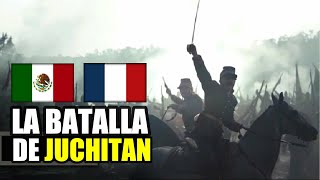 LA BATALLA
DE JUCHITAN